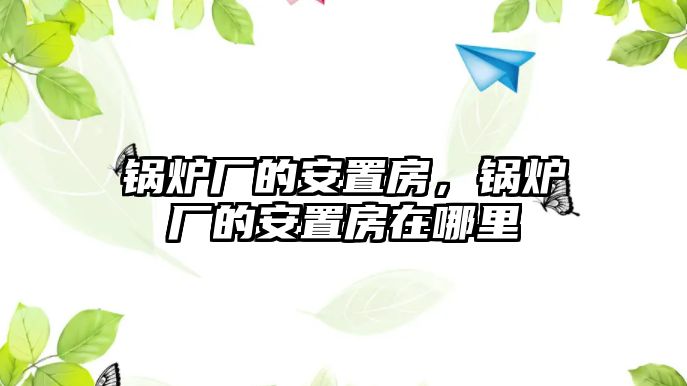 锅炉厂的安置房，锅炉厂的安置房在哪里